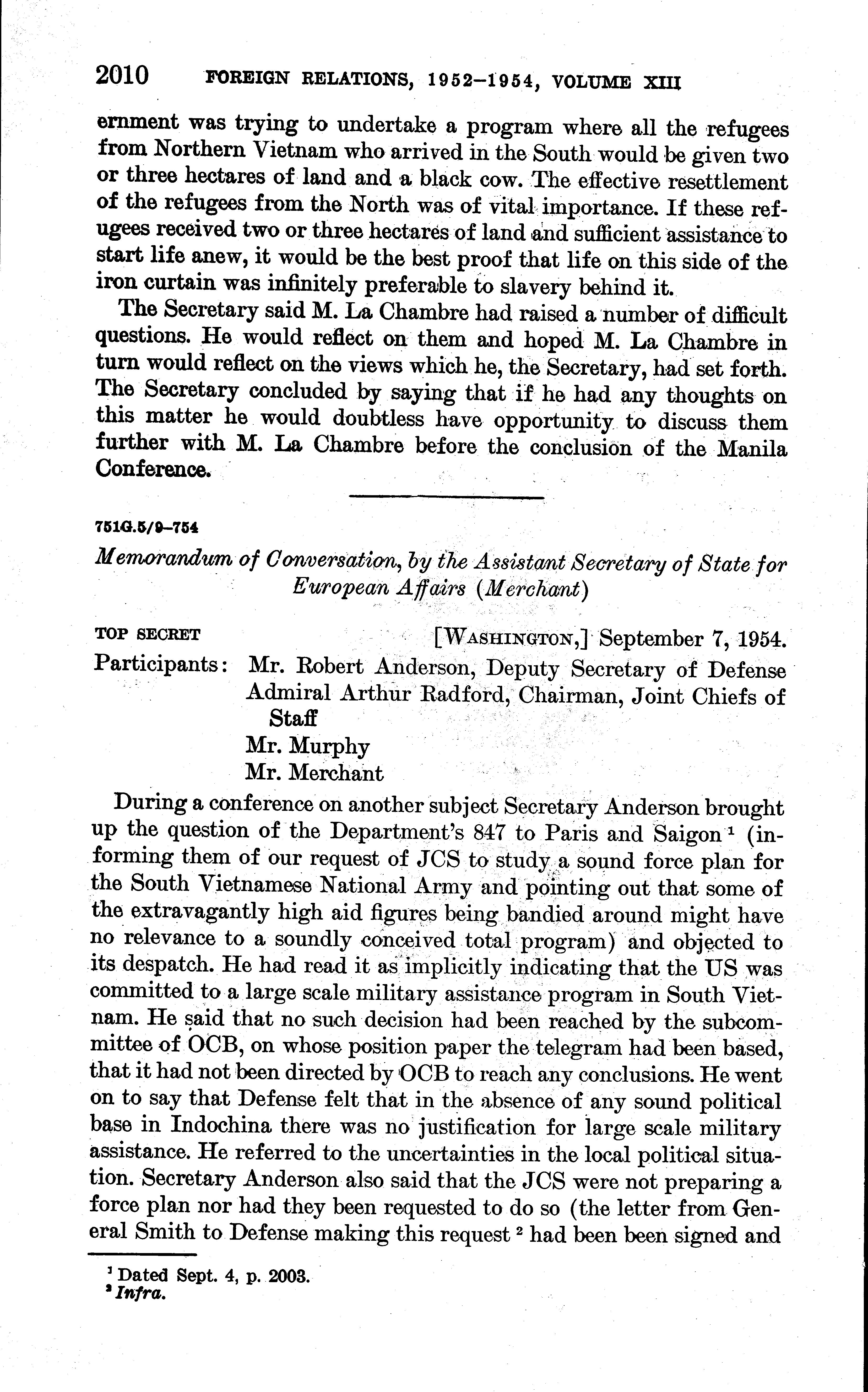 2010 FOREIGN RELATIONS, 1952–1954, VOLUME XIII

ernment was trying to undertake a program where all the refugees from Northern Vietnam who arrived in the South would be given two or three hectares of land and a black cow. The effective resettlement of the refugees from the North was of vital importance. If these refugees received two or three hectares of land and sufficient assistance to start life anew, it would be the best proof that life on this side of the iron curtain was infinitely preferable to slavery behind it.

The Secretary said M. La Chambre had raised a number of difficult questions. He would reflect on them and hoped M. La Chambre in turn would reflect on the views which he, the Secretary, had set forth. The Secretary concluded by saying that if he had any thoughts on this matter he would doubtless have opportunity to discuss them further with M. La Chambre before the conclusion of the Manila Conference.

751G.5/9–754

Memorandum of Conversation, by the Assistant Secretary of State for European Affairs (Merchant)

TOP SECRET [WASHINGTON,] September 7, 1954.

Participants: Mr. Robert Anderson, Deputy Secretary of Defense
Admiral Arthur Radford, Chairman, Joint Chiefs of Staff
Mr. Murphy
Mr. Merchant

During a conference on another subject Secretary Anderson brought up the question of the Department's 847 to Paris and Saigon $^1$ (informing them of our request of JCS to study a sound force plan for the South Vietnamese National Army and pointing out that some of the extravagantly high aid figures being bandied around might have no relevance to a soundly conceived total program) and objected to its despatch. He had read it as implicitly indicating that the US was committed to a large scale military assistance program in South Vietnam. He said that no such decision had been reached by the subcommittee of OCB, on whose position paper the telegram had been based, that it had not been directed by OCB to reach any conclusions. He went on to say that Defense felt that in the absence of any sound political base in Indochina there was no justification for large scale military assistance. He referred to the uncertainties in the local political situation. Secretary Anderson also said that the JCS were not preparing a force plan nor had they been requested to do so (the letter from General Smith to Defense making this request $^2$ had been been signed and

$^1$ Dated Sept. 4, p. 2003.
$^2$ Infra.